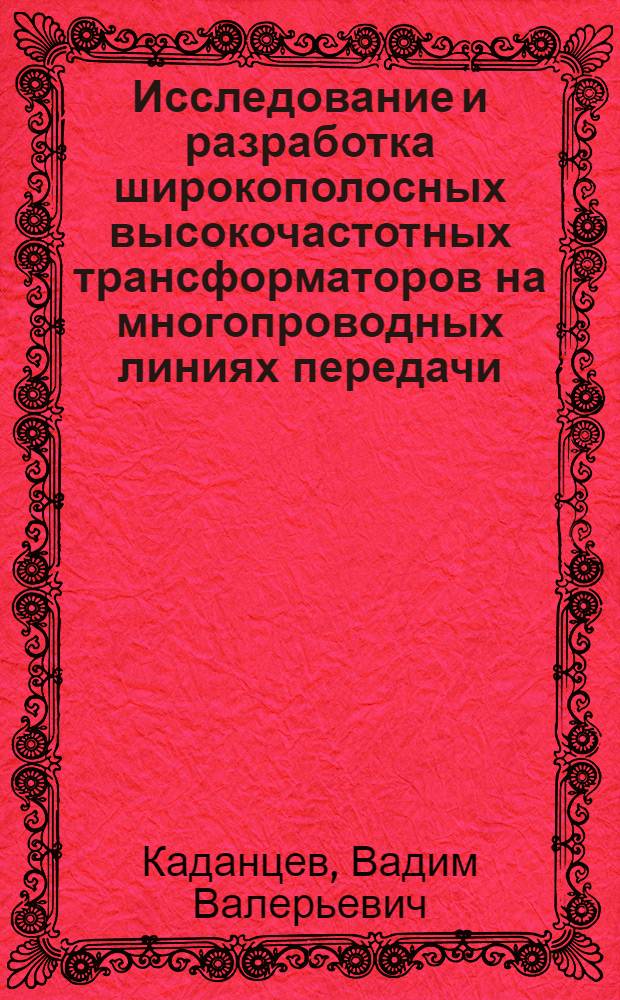 Исследование и разработка широкополосных высокочастотных трансформаторов на многопроводных линиях передачи

Каданцев, Вадим Валерьевич